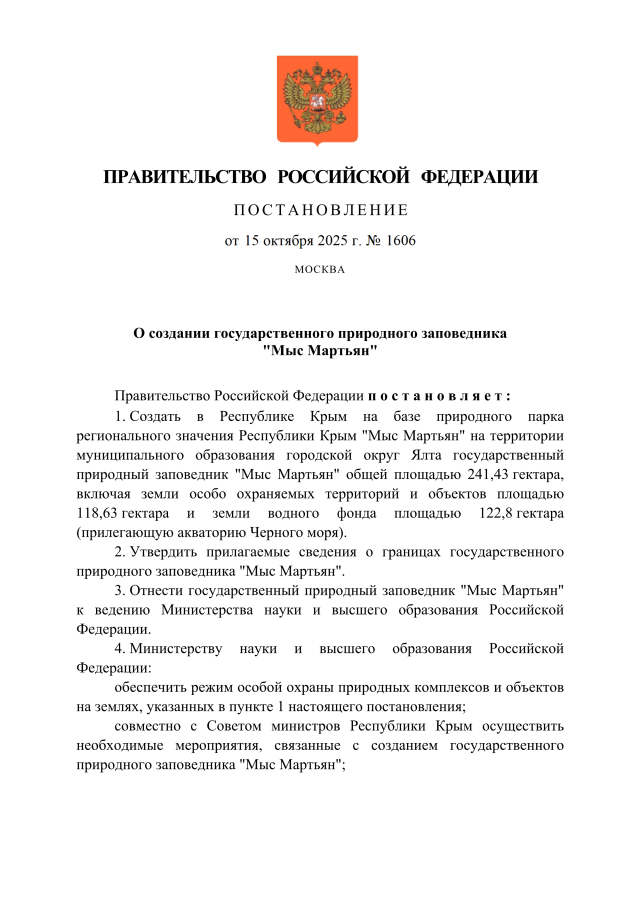 ПРАВИТЕЛЬСТВО РОССИЙСКОЙ ФЕДЕРАЦИИ

ПОСТАНОВЛЕНИЕ

от 15 октября 2025 г. № 1606

МОСКВА

О создании государственного природного заповедника "Мыс Мартьян"

Правительство Российской Федерации постановляет:

1. Создать в Республике Крым на базе природного парка регионального значения Республики Крым "Мыс Мартьян" на территории муниципального образования городской округ Ялта государственный природный заповедник "Мыс Мартьян" общей площадью 241,43 гектара, включая земли особо охраняемых территорий и объектов площадью 118,63 гектара и земли водного фонда площадью 122,8 гектара (прилегающую акваторию Черного моря).

2. Утвердить прилагаемые сведения о границах государственного природного заповедника "Мыс Мартьян".

3. Отнести государственный природный заповедник "Мыс Мартьян" к ведению Министерства науки и высшего образования Российской Федерации.

4. Министерству науки и высшего образования Российской Федерации:

обеспечить режим особой охраны природных комплексов и объектов на землях, указанных в пункте 1 настоящего постановления;

совместно с Советом министров Республики Крым осуществить необходимые мероприятия, связанные с созданием государственного природного заповедника "Мыс Мартьян";